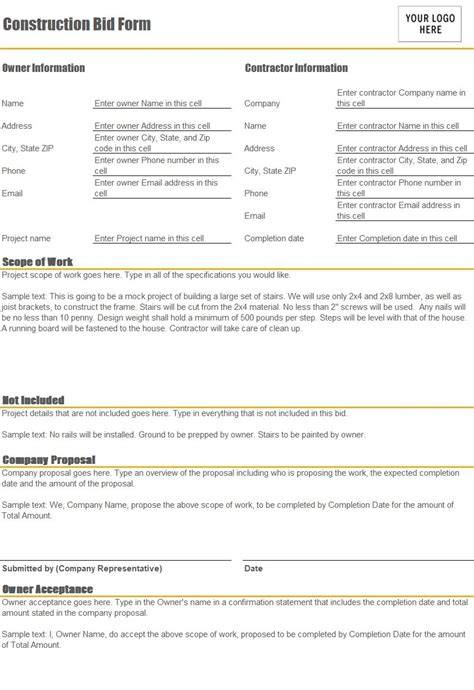 Construction Bid Form

YOUR LOGO HERE

Owner Information

Name Enter owner Name in this cell
Address Enter owner Address in this cell
City, State ZIP Enter owner City, State, and Zip code in this cell
Phone Enter owner Phone number in this cell
Email Enter owner Email address in this cell

Project name Enter Project name in this cell

Contractor Information

Company Enter contractor Company name in this cell
Name Enter contractor Name in this cell
Address Enter contractor Address in this cell
City, State ZIP Enter contractor City, State, and Zip code in this cell
Phone Enter contractor Phone number in this cell
Email Enter contractor Email address in this cell
Completion date Enter Completion date in this cell

Scope of Work
Project scope of work goes here. Type in all of the specifications you would like.

Sample text: This is going to be a mock project of building a large set of stairs. We will use only 2x4 and 2x8 lumber, as well as joist brackets, to construct the frame. Stairs will be cut from the 2x4 material. No less than 2" screws will be used. Any nails will be no less than 10 penny. Design weight shall hold a minimum of 500 pounds per step. Steps will be level with that of the house. A running board will be fastened to the house. Contractor will take care of clean up.

Not Included
Project details that are not included goes here. Type in everything that is not included in this bid.

Sample text: No rails will be installed. Ground to be prepped by owner. Stairs to be painted by owner.

Company Proposal
Company proposal goes here. Type an overview of the proposal including who is proposing the work, the expected completion date and the amount of the proposal.

Sample text: We, Company Name, propose the above scope of work, to be completed by Completion Date for the amount of Total Amount.

Submitted by (Company Representative)

Date

Owner Acceptance
Owner acceptance goes here. Type in the Owner's name in a confirmation statement that includes the completion date and total amount stated in the company proposal.

Sample text: I, Owner Name, do accept the above scope of work, proposed to be completed by Completion Date for the amount of Total Amount.